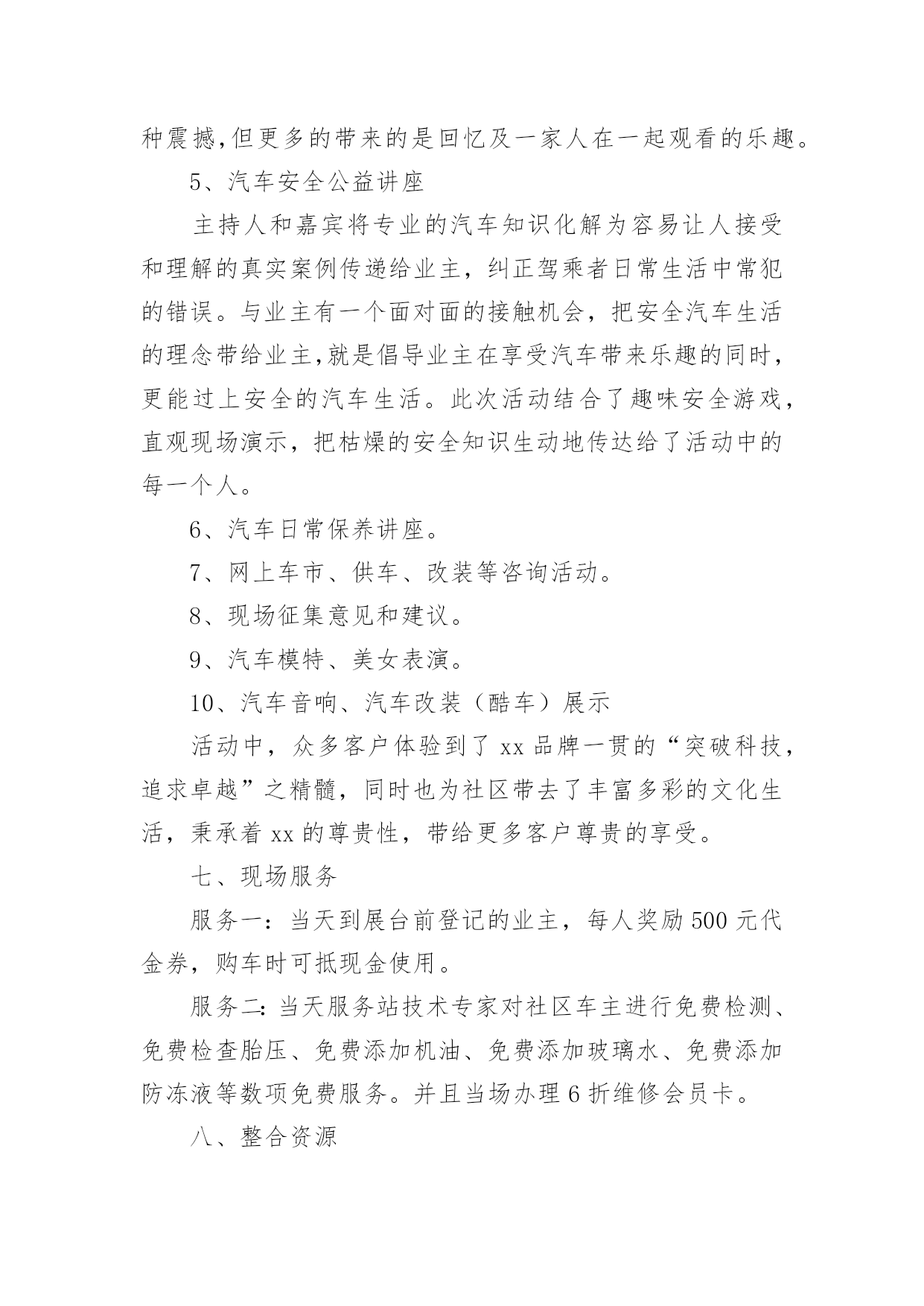 种震撼,但更多的带来的是回忆及一家人在一起观看的乐趣。

5、汽车安全公益讲座

主持人和嘉宾将专业的汽车知识化解为容易让人接受和理解的真实案例传递给业主，纠正驾乘者日常生活中常犯的错误。与业主有一个面对面的接触机会，把安全汽车生活的理念带给业主,就是倡导业主在享受汽车带来乐趣的同时，更能过上安全的汽车生活。此次活动结合了趣味安全游戏，直观现场演示，把枯燥的安全知识生动地传达给了活动中的每一个人。

6、汽车日常保养讲座。

7、网上车市、供车、改装等咨询活动。

8、现场征集意见和建议。

9、汽车模特、美女表演。

10、汽车音响、汽车改装（酷车）展示

活动中，众多客户体验到了 xx 品牌一贯的“突破科技，追求卓越”之精髓，同时也为社区带去了丰富多彩的文化生活，秉承着 xx 的尊贵性，带给更多客户尊贵的享受。

七、现场服务

服务一：当天到展台前登记的业主，每人奖励 500 元代金券，购车时可抵现金使用。

服务二：当天服务站技术专家对社区车主进行免费检测、免费检查胎压、免费添加机油、免费添加玻璃水、免费添加防冻液等数项免费服务。并且当场办理 6 折维修会员卡。

八、整合资源